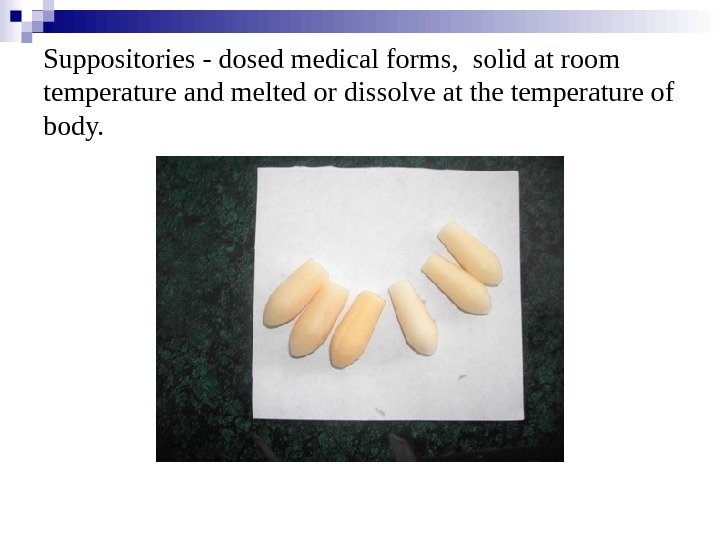 Suppositories - dosed medical forms,  solid at room temperature and melted or dissolve at the temperature of body.